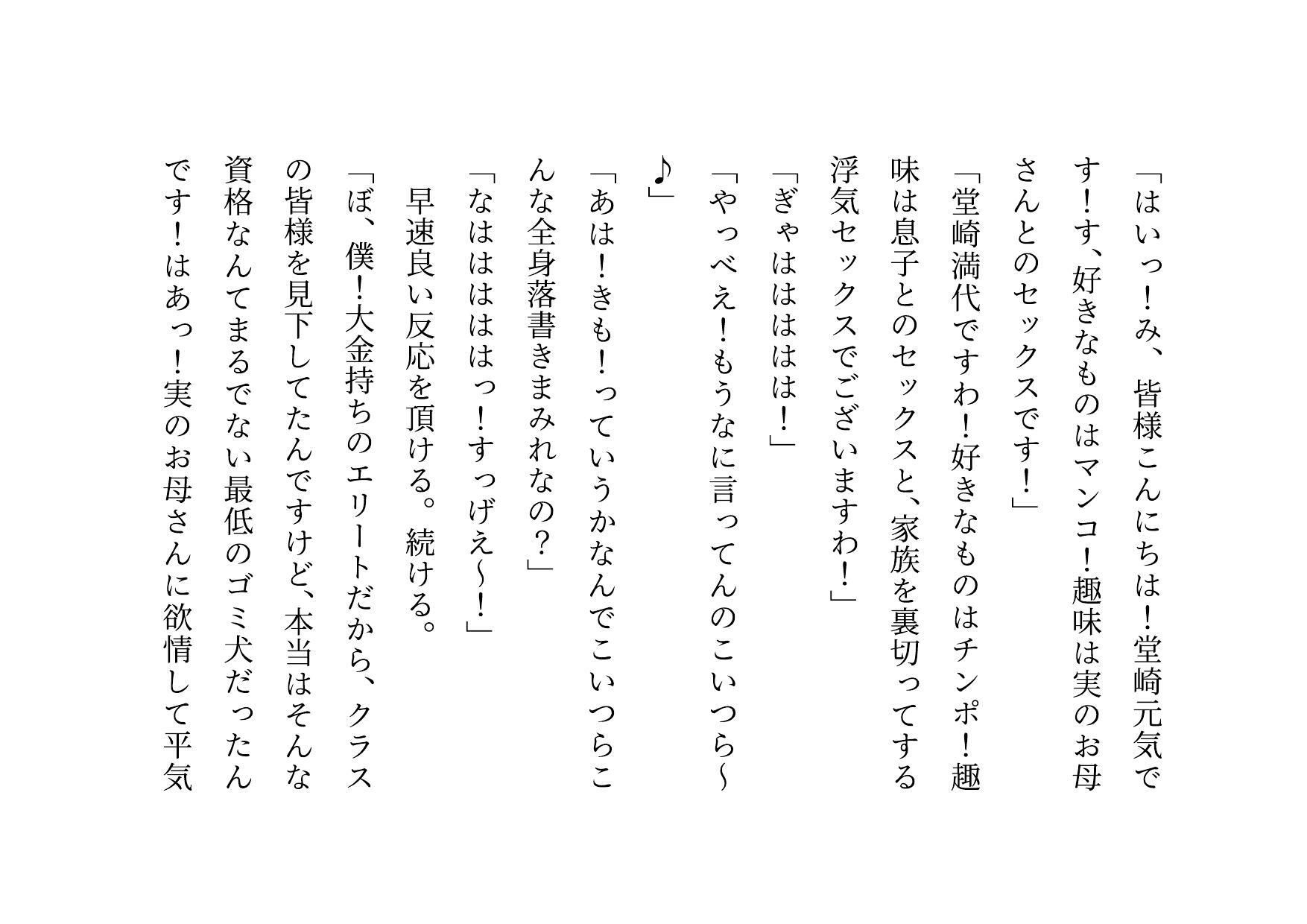 「はいっ！み、皆様こんにちは！堂崎元気です！す、好きなものはマンコ！趣味は実のお母さんとのセックスです！」

「堂崎満代ですわ！好きなものはチンポ！趣味は息子とのセックスと、家族を裏切ってする浮気セックスでございますわ！」

「ぎゃははははは！」

「やっべえ！もうなに言ってんのこいつら～♪」

「あは！きも！っていうかなんでこいつらこんな全身落書きまみれなの？」

「なはははははっ！すっげえ～！」

早速良い反応を頂ける。続ける。

「ぼ、僕！大金持ちのエリートだから、クラスの皆様を見下してたんですけど、本当はそんな資格なんてまるでない最低のゴミ犬だったんです！はあっ！実のお母さんに欲情して平気